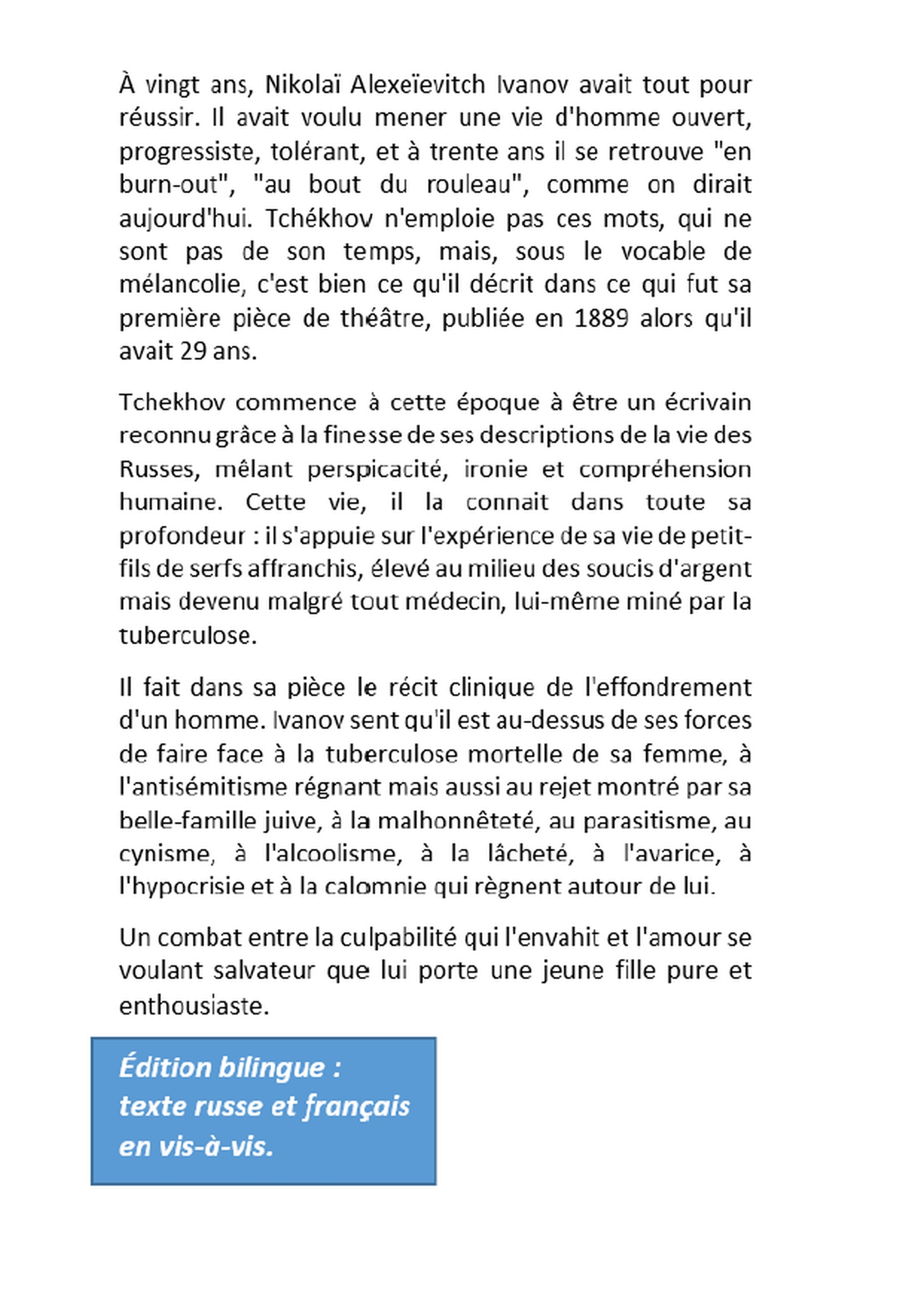 À vingt ans, Nikolaï Alexeïevitch Ivanov avait tout pour réussir. Il avait voulu mener une vie d'homme ouvert, progressiste, tolérant, et à trente ans il se retrouve "en burn-out", "au bout du rouleau", comme on dirait aujourd'hui. Tchékhov n'emploie pas ces mots, qui ne sont pas de son temps, mais, sous le vocable de mélancolie, c'est bien ce qu'il décrit dans ce qui fut sa première pièce de théâtre, publiée en 1889 alors qu'il avait 29 ans.

Tchekhov commence à cette époque à être un écrivain reconnu grâce à la finesse de ses descriptions de la vie des Russes, mêlant perspicacité, ironie et compréhension humaine. Cette vie, il la connait dans toute sa profondeur : il s'appuie sur l'expérience de sa vie de petit-fils de serfs affranchis, élevé au milieu des soucis d'argent mais devenu malgré tout médecin, lui-même miné par la tuberculose.

Il fait dans sa pièce le récit clinique de l'effondrement d'un homme. Ivanov sent qu'il est au-dessus de ses forces de faire face à la tuberculose mortelle de sa femme, à l'antisémitisme régnant mais aussi au rejet montré par sa belle-famille juive, à la malhonnêteté, au parasitisme, au cynisme, à l'alcoolisme, à la lâcheté, à l'avarice, à l'hypocrisie et à la calomnie qui règnent autour de lui.

Un combat entre la culpabilité qui l'envahit et l'amour se voulant salvateur que lui porte une jeune fille pure et enthousiaste.

Édition bilingue :
texte russe et français
en vis-à-vis.